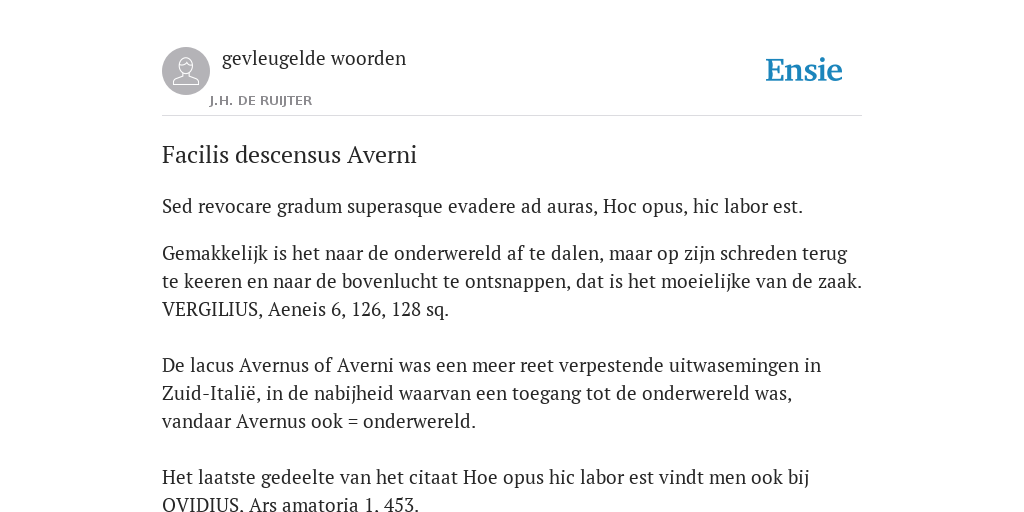 gevleugelde woorden

J.H. DE RUIJTER

Ensie

Facilis descensus Averni

Sed revocare gradum superasque evadere ad auras, Hoc opus, hic labor est.

Gemakkelijk is het naar de onderwereld af te dalen, maar op zijn schreden terug te keeren en naar de bovenlucht te ontsnappen, dat is het moeielijke van de zaak. VERGILIUS, Aeneis 6, 126, 128 sq.

De lacus Avernus of Averni was een meer reet verpestende uitwasemingen in Zuid-Italië, in de nabijheid waarvan een toegang tot de onderwereld was, vandaar Avernus ook = onderwereld.

Het laatste gedeelte van het citaat Hoe opus hic labor est vindt men ook bij OVIDIUS, Ars amatoria 1, 453.